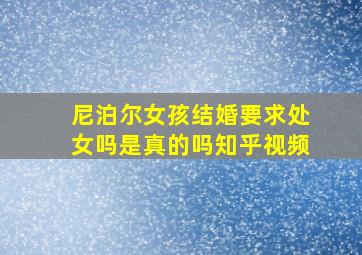 尼泊尔女孩结婚要求处女吗是真的吗知乎视频